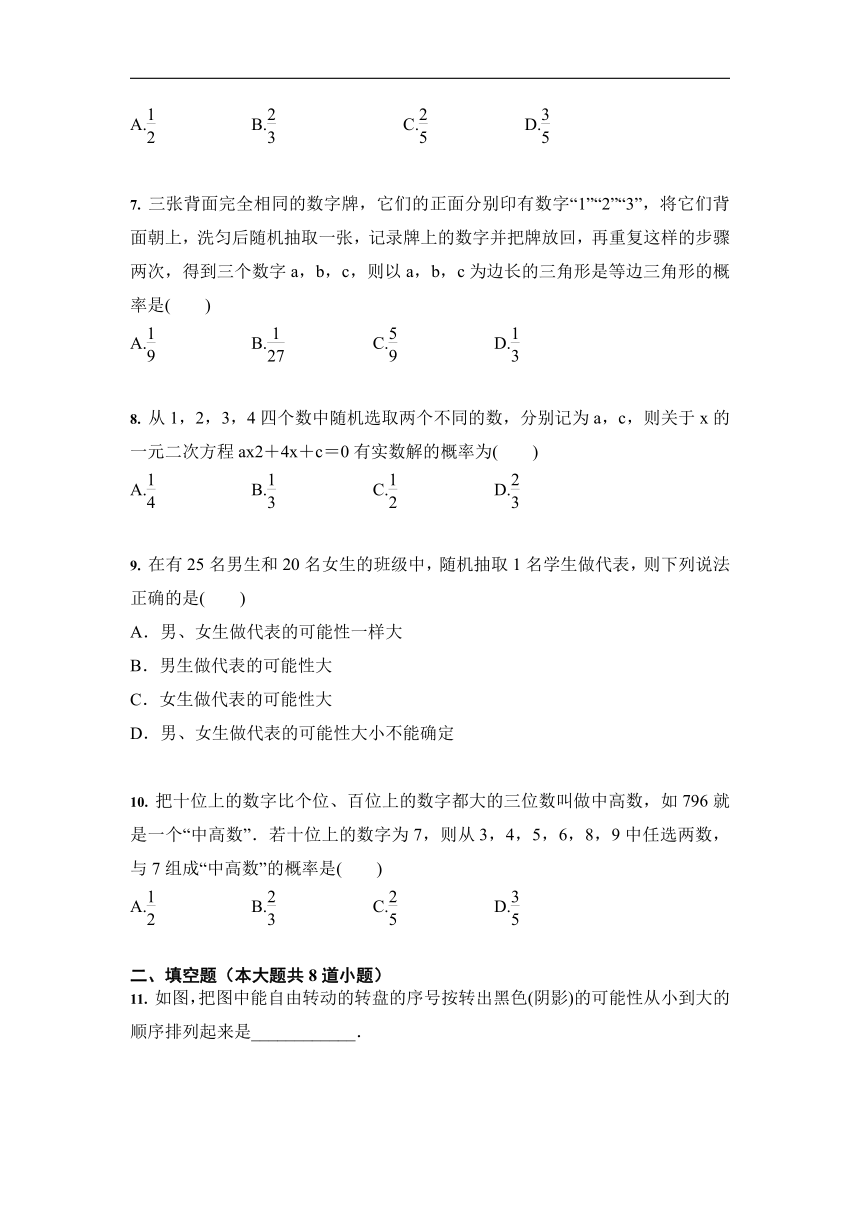 A.$\frac{1}{2}$ B.$\frac{2}{3}$ C.$\frac{2}{5}$ D.$\frac{3}{5}$

7. 三张背面完全相同的数字牌，它们的正面分别印有数字“1”“2”“3”，将它们背面朝上，洗匀后随机抽取一张，记录牌上的数字并把牌放回，再重复这样的步骤两次，得到三个数字 a，b，c，则以 a，b，c 为边长的三角形是等边三角形的概率是(　　)

A.$\frac{1}{9}$ B.$\frac{1}{27}$ C.$\frac{5}{9}$ D.$\frac{1}{3}$

8. 从 1，2，3，4 四个数中随机选取两个不同的数，分别记为 a，c，则关于 x 的一元二次方程 ax2＋4x＋c＝0 有实数解的概率为(　　)

A.$\frac{1}{4}$ B.$\frac{1}{3}$ C.$\frac{1}{2}$ D.$\frac{2}{3}$

9. 在有 25 名男生和 20 名女生的班级中，随机抽取 1 名学生做代表，则下列说法正确的是(　　)

A．男、女生做代表的可能性一样大

B．男生做代表的可能性大

C．女生做代表的可能性大

D．男、女生做代表的可能性大小不能确定

10. 把十位上的数字比个位、百位上的数字都大的三位数叫做中高数，如 796 就是一个“中高数”．若十位上的数字为 7，则从 3，4，5，6，8，9 中任选两数，与 7 组成“中高数”的概率是(　　)

A.$\frac{1}{2}$ B.$\frac{2}{3}$ C.$\frac{2}{5}$ D.$\frac{3}{5}$

二、填空题（本大题共 8 道小题）

11. 如图,把图中能自由转动的转盘的序号按转出黑色(阴影)的可能性从小到大的顺序排列起来是____________．